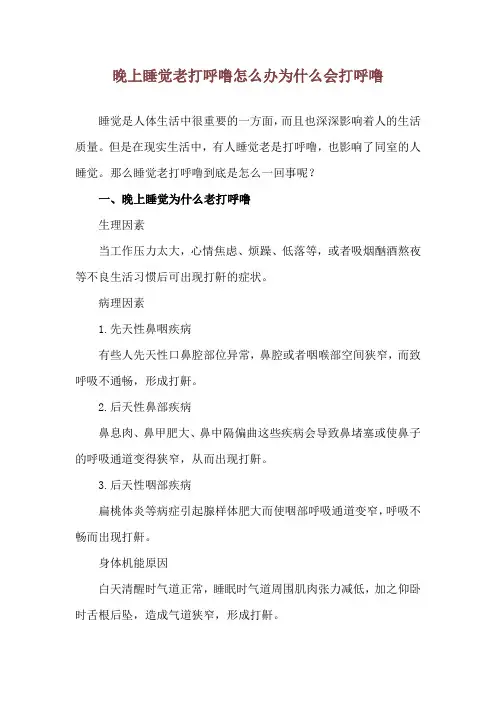 晚上睡觉老打呼噜怎么办为什么会打呼噜

睡觉是人体生活中很重要的一方面，而且也深深影响着人的生活质量。但是在现实生活中，有人睡觉老是打呼噜，也影响了同室的人睡觉。那么睡觉老打呼噜到底是怎么一回事呢？

一、晚上睡觉为什么老打呼噜

生理因素

当工作压力太大，心情焦虑、烦躁、低落等，或者吸烟酗酒熬夜等不良生活习惯后可出现打鼾的症状。

病理因素

1.先天性鼻咽疾病

有些人先天性口鼻腔部位异常，鼻腔或者咽喉部空间狭窄，而致呼吸不通畅，形成打鼾。

2.后天性鼻部疾病

鼻息肉、鼻甲肥大、鼻中隔偏曲这些疾病会导致鼻堵塞或使鼻子的呼吸通道变得狭窄，从而出现打鼾。

3.后天性咽部疾病

扁桃体炎等病症引起腺样体肥大而使咽部呼吸通道变窄，呼吸不畅而出现打鼾。

身体机能原因

白天清醒时气道正常，睡眠时气道周围肌肉张力减低，加之仰卧时舌根后坠，造成气道狭窄，形成打鼾。